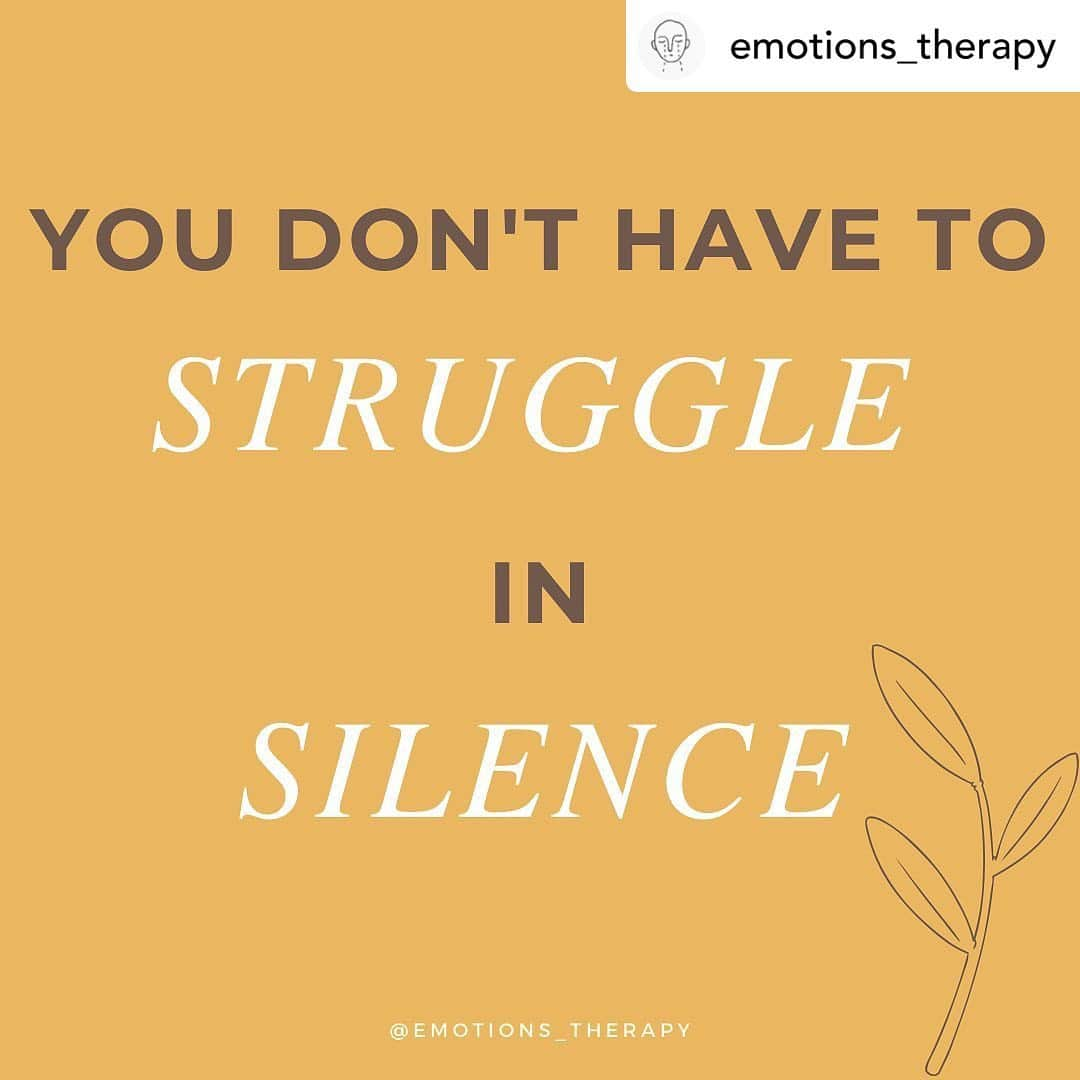 emotions_therapy

YOU DON'T HAVE TO
STRUGGLE
IN
SILENCE

@EMOTIONS_THERAPY